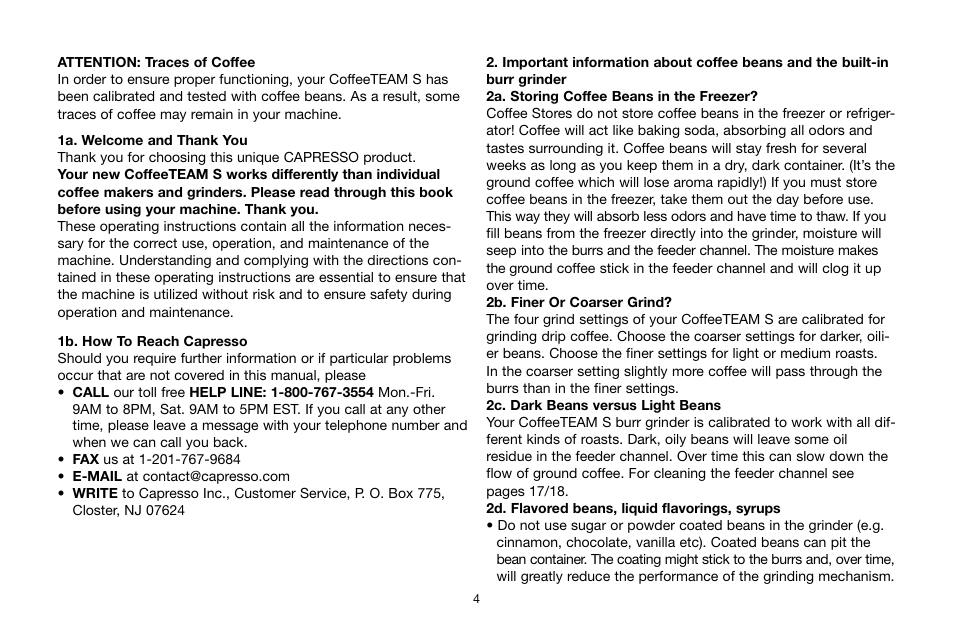 ATTENTION: Traces of Coffee
In order to ensure proper functioning, your CoffeeTEAM S has been calibrated and tested with coffee beans. As a result, some traces of coffee may remain in your machine.

1a. Welcome and Thank You
Thank you for choosing this unique CAPRESSO product.
Your new CoffeeTEAM S works differently than individual coffee makers and grinders. Please read through this book before using your machine. Thank you.
These operating instructions contain all the information necessary for the correct use, operation, and maintenance of the machine. Understanding and complying with the directions contained in these operating instructions are essential to ensure that the machine is utilized without risk and to ensure safety during operation and maintenance.

1b. How To Reach Capresso
Should you require further information or if particular problems occur that are not covered in this manual, please
• CALL our toll free HELP LINE: 1-800-767-3554 Mon.-Fri. 9AM to 8PM, Sat. 9AM to 5PM EST. If you call at any other time, please leave a message with your telephone number and when we can call you back.
• FAX us at 1-201-767-9684
• E-MAIL at contact@capresso.com
• WRITE to Capresso Inc., Customer Service, P. O. Box 775, Closter, NJ 07624

2. Important information about coffee beans and the built-in burr grinder
2a. Storing Coffee Beans in the Freezer?
Coffee Stores do not store coffee beans in the freezer or refrigerator! Coffee will act like baking soda, absorbing all odors and tastes surrounding it. Coffee beans will stay fresh for several weeks as long as you keep them in a dry, dark container. (It's the ground coffee which will lose aroma rapidly!) If you must store coffee beans in the freezer, take them out the day before use. This way they will absorb less odors and have time to thaw. If you fill beans from the freezer directly into the grinder, moisture will seep into the burrs and the feeder channel. The moisture makes the ground coffee stick in the feeder channel and will clog it up over time.
2b. Finer Or Coarser Grind?
The four grind settings of your CoffeeTEAM S are calibrated for grinding drip coffee. Choose the coarser settings for darker, oilier beans. Choose the finer settings for light or medium roasts. In the coarser setting slightly more coffee will pass through the burrs than in the finer settings.
2c. Dark Beans versus Light Beans
Your CoffeeTEAM S burr grinder is calibrated to work with all different kinds of roasts. Dark, oily beans will leave some oil residue in the feeder channel. Over time this can slow down the flow of ground coffee. For cleaning the feeder channel see pages 17/18.
2d. Flavored beans, liquid flavorings, syrups
• Do not use sugar or powder coated beans in the grinder (e.g. cinnamon, chocolate, vanilla etc). Coated beans can pit the bean container. The coating might stick to the burrs and, over time, will greatly reduce the performance of the grinding mechanism.

4